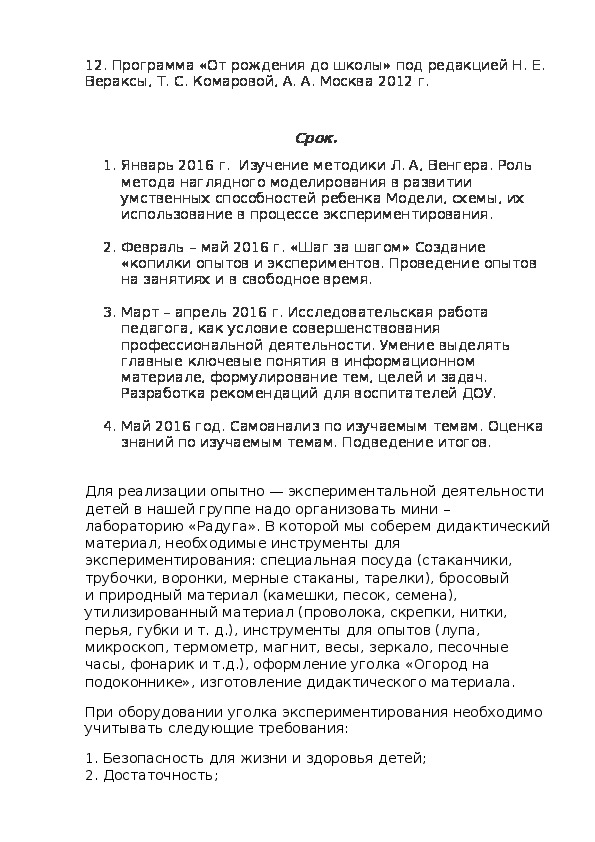 12. Программа «От рождения до школы» под редакцией Н. Е. Вераксы, Т. С. Комаровой, А. А. Москва 2012 г.

Срок.

1. Январь 2016 г. Изучение методики Л. А. Венгера. Роль метода наглядного моделирования в развитии умственных способностей ребенка Модели, схемы, их использование в процессе экспериментирования.

2. Февраль – май 2016 г. «Шаг за шагом» Создание «копилки опытов и экспериментов. Проведение опытов на занятиях и в свободное время.

3. Март – апрель 2016 г. Исследовательская работа педагога, как условие совершенствования профессиональной деятельности. Умение выделять главные ключевые понятия в информационном материале, формулирование тем, целей и задач. Разработка рекомендаций для воспитателей ДОУ.

4. Май 2016 год. Самоанализ по изучаемым темам. Оценка знаний по изучаемым темам. Подведение итогов.

Для реализации опытно — экспериментальной деятельности детей в нашей группе надо организовать мини – лабораторию «Радуга». В которой мы соберем дидактический материал, необходимые инструменты для экспериментирования: специальная посуда (стаканчики, трубочки, воронки, мерные стаканы, тарелки), бросовый и природный материал (камешки, песок, семена), утилизированный материал (проволока, скрепки, нитки, перья, губки и т. д.), инструменты для опытов (лупа, микроскоп, термометр, магнит, весы, зеркало, песочные часы, фонарик и т.д.), оформление уголка «Огород на подоконнике», изготовление дидактического материала.

При оборудовании уголка экспериментирования необходимо учитывать следующие требования:

1. Безопасность для жизни и здоровья детей;
2. Достаточность;